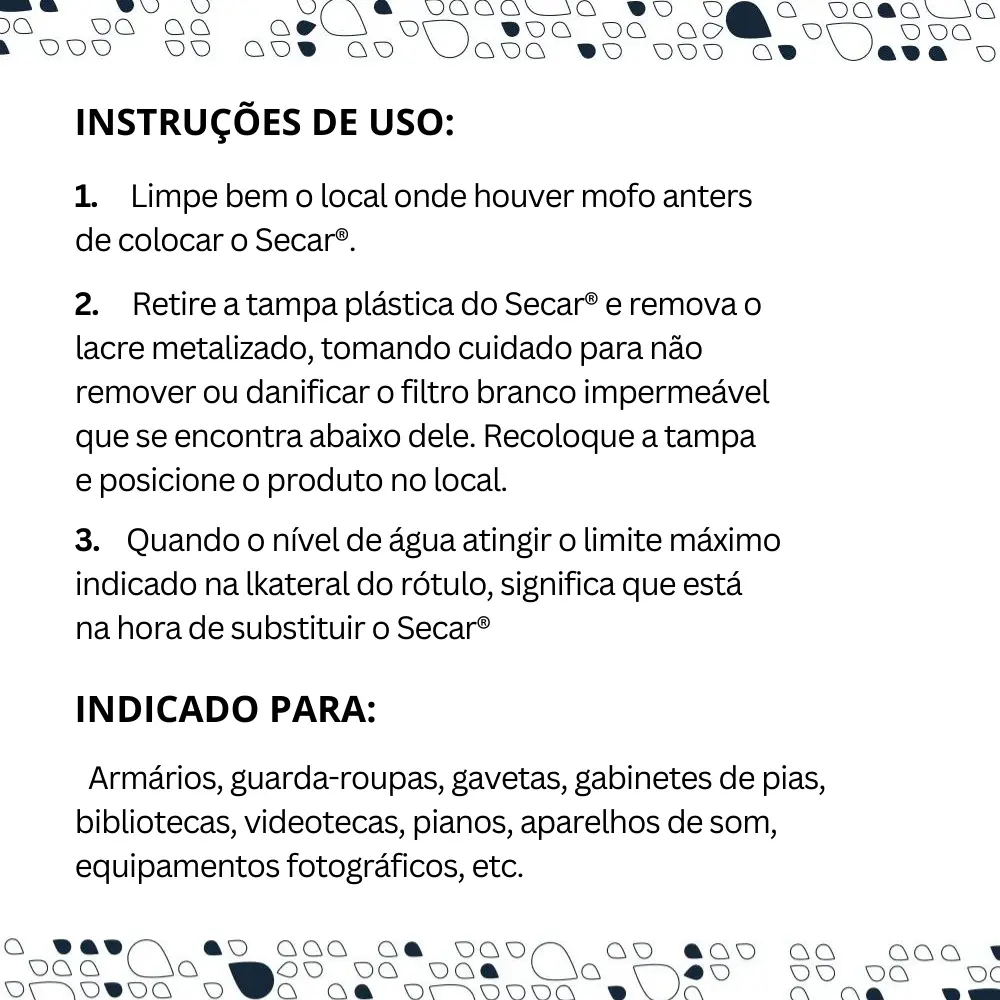 INSTRUÇÕES DE USO:

1. Limpe bem o local onde houver mofo anters de colocar o Secar®.

2. Retire a tampa plástica do Secar® e remova o lacre metalizado, tomando cuidado para não remover ou danificar o filtro branco impermeável que se encontra abaixo dele. Recoloque a tampa e posicione o produto no local.

3. Quando o nível de água atingir o limite máximo indicado na lkateral do rótulo, significa que está na hora de substituir o Secar®

INDICADO PARA:

Armários, guarda-roupas, gavetas, gabinetes de pias, bibliotecas, videotecas, pianos, aparelhos de som, equipamentos fotográficos, etc.